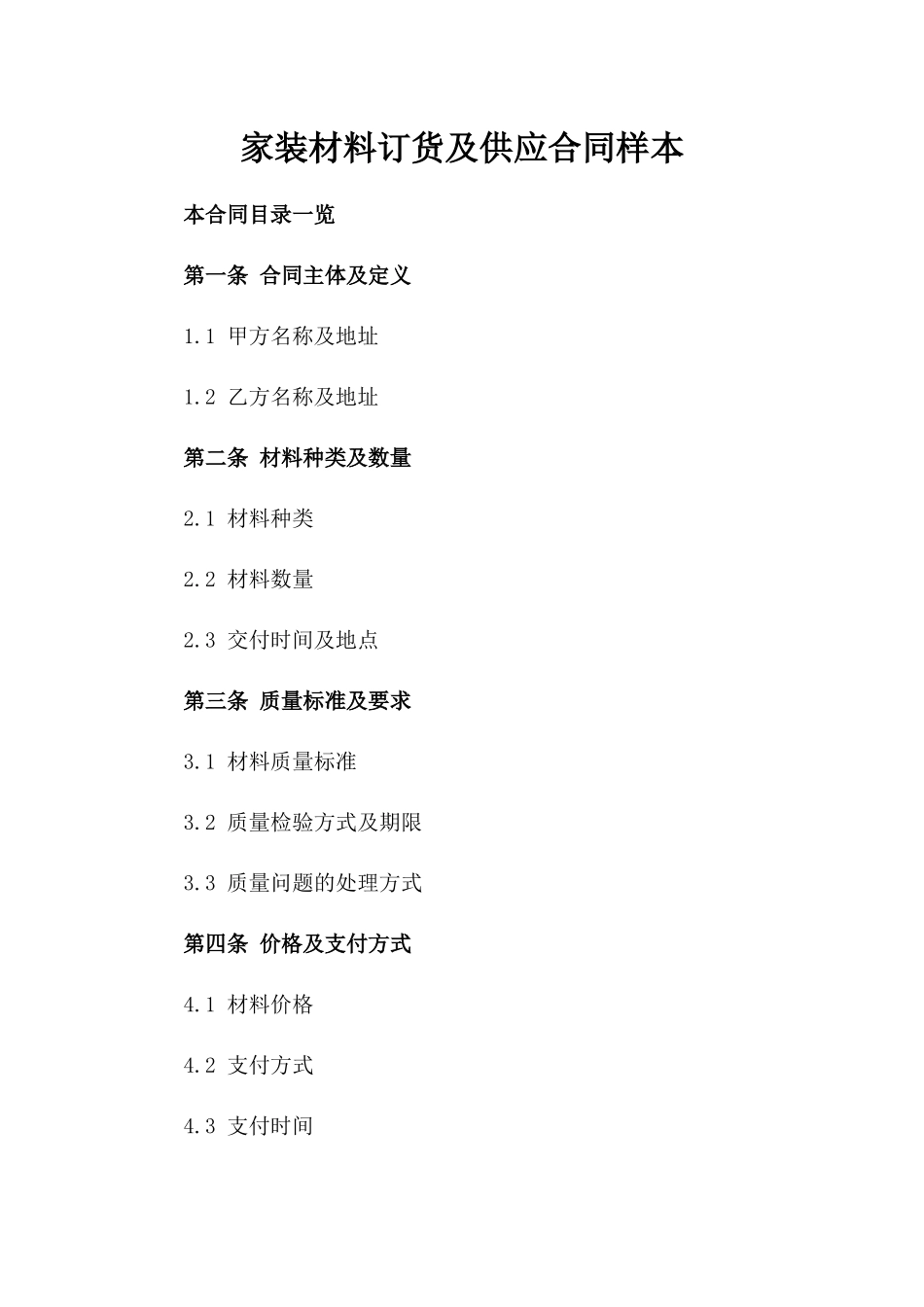 家装材料订货及供应合同样本

本合同目录一览

第一条 合同主体及定义

1.1 甲方名称及地址

1.2 乙方名称及地址

第二条 材料种类及数量

2.1 材料种类

2.2 材料数量

2.3 交付时间及地点

第三条 质量标准及要求

3.1 材料质量标准

3.2 质量检验方式及期限

3.3 质量问题的处理方式

第四条 价格及支付方式

4.1 材料价格

4.2 支付方式

4.3 支付时间